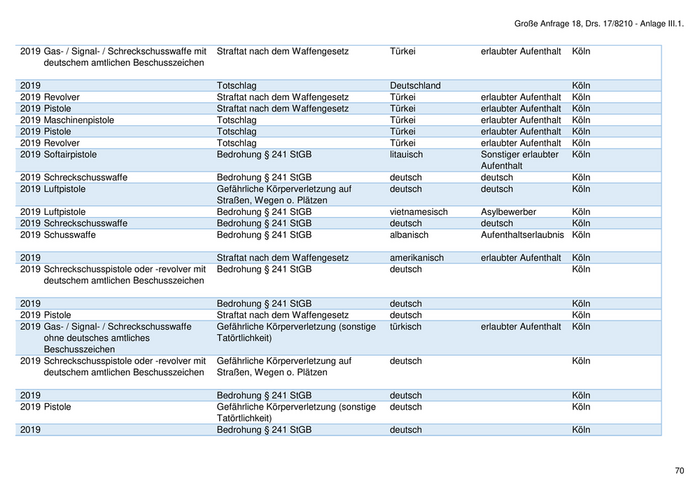 Große Anfrage 18, Drs. 17/8210 - Anlage III.1.

| | | | | | |
|---|---|---|---|---|---|
| 2019 | Gas- / Signal- / Schreckschusswaffe mit deutschem amtlichen Beschusszeichen | Straftat nach dem Waffengesetz | Türkei | erlaubter Aufenthalt | Köln |
| 2019 | | Totschlag | Deutschland | | Köln |
| 2019 | Revolver | Straftat nach dem Waffengesetz | Türkei | erlaubter Aufenthalt | Köln |
| 2019 | Pistole | Straftat nach dem Waffengesetz | Türkei | erlaubter Aufenthalt | Köln |
| 2019 | Maschinenpistole | Totschlag | Türkei | erlaubter Aufenthalt | Köln |
| 2019 | Pistole | Totschlag | Türkei | erlaubter Aufenthalt | Köln |
| 2019 | Revolver | Totschlag | Türkei | erlaubter Aufenthalt | Köln |
| 2019 | Softairpistole | Bedrohung § 241 StGB | litauisch | Sonstiger erlaubter Aufenthalt | Köln |
| 2019 | Schreckschusswaffe | Bedrohung § 241 StGB | deutsch | deutsch | Köln |
| 2019 | Luftpistole | Gefährliche Körperverletzung auf Straßen, Wegen o. Plätzen | deutsch | deutsch | Köln |
| 2019 | Luftpistole | Bedrohung § 241 StGB | vietnamesisch | Asylbewerber | Köln |
| 2019 | Schreckschusswaffe | Bedrohung § 241 StGB | deutsch | deutsch | Köln |
| 2019 | Schusswaffe | Bedrohung § 241 StGB | albanisch | Aufenthaltserlaubnis | Köln |
| 2019 | | Straftat nach dem Waffengesetz | amerikanisch | erlaubter Aufenthalt | Köln |
| 2019 | Schreckschusspistole oder -revolver mit deutschem amtlichen Beschusszeichen | Bedrohung § 241 StGB | deutsch | | Köln |
| 2019 | | Bedrohung § 241 StGB | deutsch | | Köln |
| 2019 | Pistole | Straftat nach dem Waffengesetz | deutsch | | Köln |
| 2019 | Gas- / Signal- / Schreckschusswaffe ohne deutsches amtliches Beschusszeichen | Gefährliche Körperverletzung (sonstige Tatörtlichkeit) | türkisch | erlaubter Aufenthalt | Köln |
| 2019 | Schreckschusspistole oder -revolver mit deutschem amtlichen Beschusszeichen | Gefährliche Körperverletzung auf Straßen, Wegen o. Plätzen | deutsch | | Köln |
| 2019 | | Bedrohung § 241 StGB | deutsch | | Köln |
| 2019 | Pistole | Gefährliche Körperverletzung (sonstige Tatörtlichkeit) | deutsch | | Köln |
| 2019 | | Bedrohung § 241 StGB | deutsch | | Köln |

70